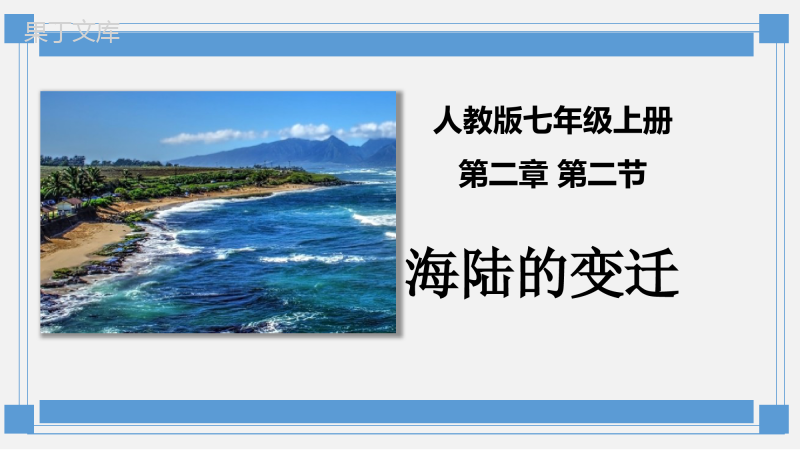 果丁文库

人教版七年级上册

第二章 第二节

海陆的变迁